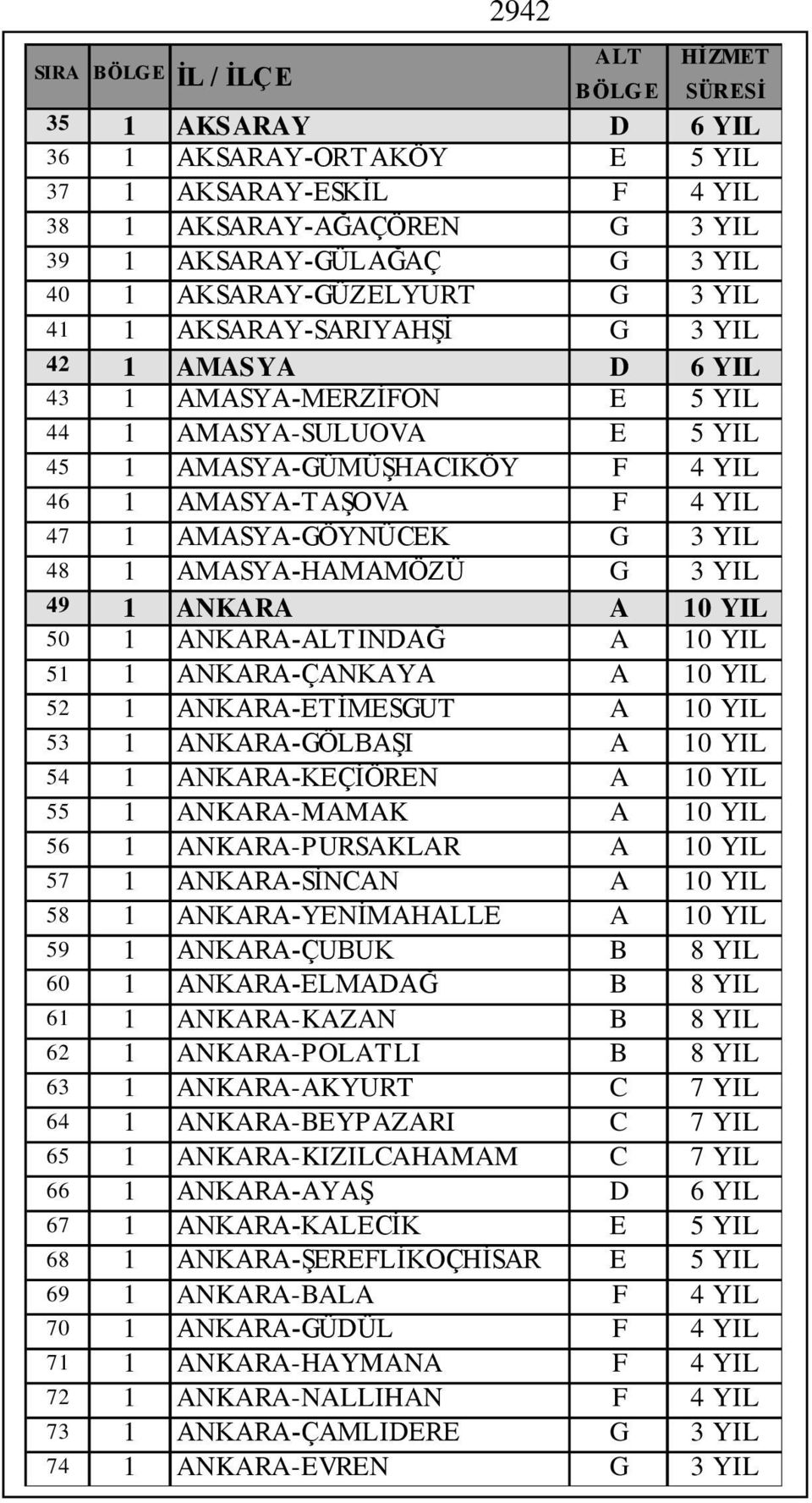 2942

| SIRA | BÖLGE | İL / İLÇE | ALT BÖLGE | HİZMET SÜRESİ |
|---|---|---|---|---|
| 35 | 1 | AKSARAY | D | 6 YIL |
| 36 | 1 | AKSARAY-ORTAKÖY | E | 5 YIL |
| 37 | 1 | AKSARAY-ESKİL | F | 4 YIL |
| 38 | 1 | AKSARAY-AĞAÇÖREN | G | 3 YIL |
| 39 | 1 | AKSARAY-GÜLAĞAÇ | G | 3 YIL |
| 40 | 1 | AKSARAY-GÜZELYURT | G | 3 YIL |
| 41 | 1 | AKSARAY-SARIYAHŞİ | G | 3 YIL |
| 42 | 1 | AMASYA | D | 6 YIL |
| 43 | 1 | AMASYA-MERZİFON | E | 5 YIL |
| 44 | 1 | AMASYA-SULUOVA | E | 5 YIL |
| 45 | 1 | AMASYA-GÜMÜŞHACIKÖY | F | 4 YIL |
| 46 | 1 | AMASYA-TAŞOVA | F | 4 YIL |
| 47 | 1 | AMASYA-GÖYNÜCEK | G | 3 YIL |
| 48 | 1 | AMASYA-HAMAMÖZÜ | G | 3 YIL |
| 49 | 1 | ANKARA | A | 10 YIL |
| 50 | 1 | ANKARA-ALTINDAĞ | A | 10 YIL |
| 51 | 1 | ANKARA-ÇANKAYA | A | 10 YIL |
| 52 | 1 | ANKARA-ETİMESGUT | A | 10 YIL |
| 53 | 1 | ANKARA-GÖLBAŞI | A | 10 YIL |
| 54 | 1 | ANKARA-KEÇİÖREN | A | 10 YIL |
| 55 | 1 | ANKARA-MAMAK | A | 10 YIL |
| 56 | 1 | ANKARA-PURSAKLAR | A | 10 YIL |
| 57 | 1 | ANKARA-SİNCAN | A | 10 YIL |
| 58 | 1 | ANKARA-YENİMAHALLE | A | 10 YIL |
| 59 | 1 | ANKARA-ÇUBUK | B | 8 YIL |
| 60 | 1 | ANKARA-ELMADAĞ | B | 8 YIL |
| 61 | 1 | ANKARA-KAZAN | B | 8 YIL |
| 62 | 1 | ANKARA-POLATLI | B | 8 YIL |
| 63 | 1 | ANKARA-AKYURT | C | 7 YIL |
| 64 | 1 | ANKARA-BEYPAZARI | C | 7 YIL |
| 65 | 1 | ANKARA-KIZILCAHAMAM | C | 7 YIL |
| 66 | 1 | ANKARA-AYAŞ | D | 6 YIL |
| 67 | 1 | ANKARA-KALECİK | E | 5 YIL |
| 68 | 1 | ANKARA-ŞEREFLİKOÇHİSAR | E | 5 YIL |
| 69 | 1 | ANKARA-BALA | F | 4 YIL |
| 70 | 1 | ANKARA-GÜDÜL | F | 4 YIL |
| 71 | 1 | ANKARA-HAYMANA | F | 4 YIL |
| 72 | 1 | ANKARA-NALLIHAN | F | 4 YIL |
| 73 | 1 | ANKARA-ÇAMLIDERE | G | 3 YIL |
| 74 | 1 | ANKARA-EVREN | G | 3 YIL |